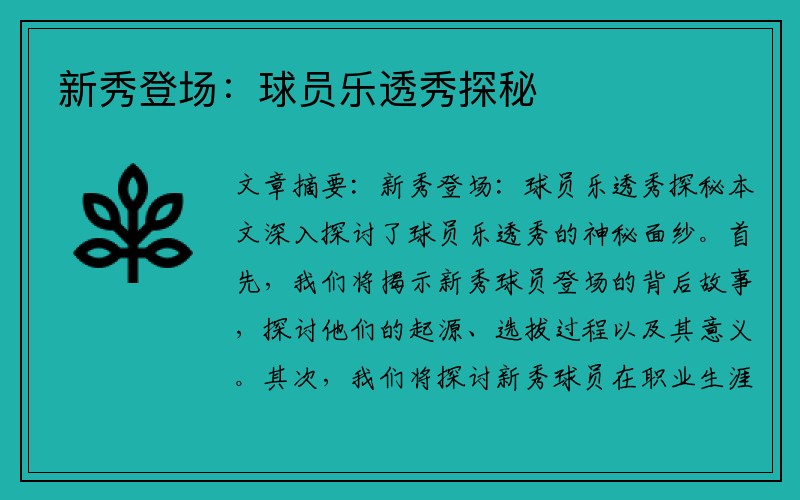 新秀登场：球员乐透秀探秘

文章摘要：新秀登场：球员乐透秀探秘本文深入探讨了球员乐透秀的神秘面纱。首先，我们将揭示新秀球员登场的背后故事，探讨他们的起源、选拔过程以及其意义。其次，我们将探讨新秀球员在职业生涯